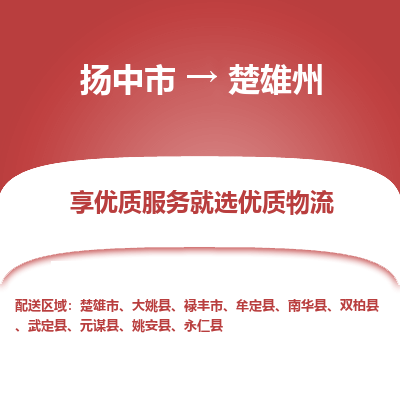 扬中市 → 楚雄州

享优质服务就选优质物流

配送区域：楚雄市、大姚县、禄丰市、牟定县、南华县、双柏县、武定县、元谋县、姚安县、永仁县